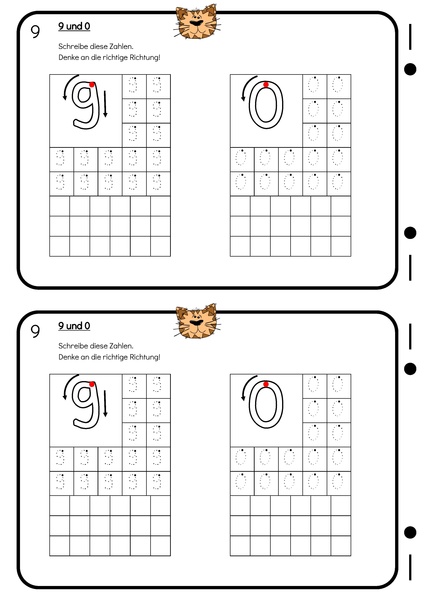 9 9 und 0

Schreibe diese Zahlen.
Denke an die richtige Richtung!

9

0

9 9 und 0

Schreibe diese Zahlen.
Denke an die richtige Richtung!

9

0